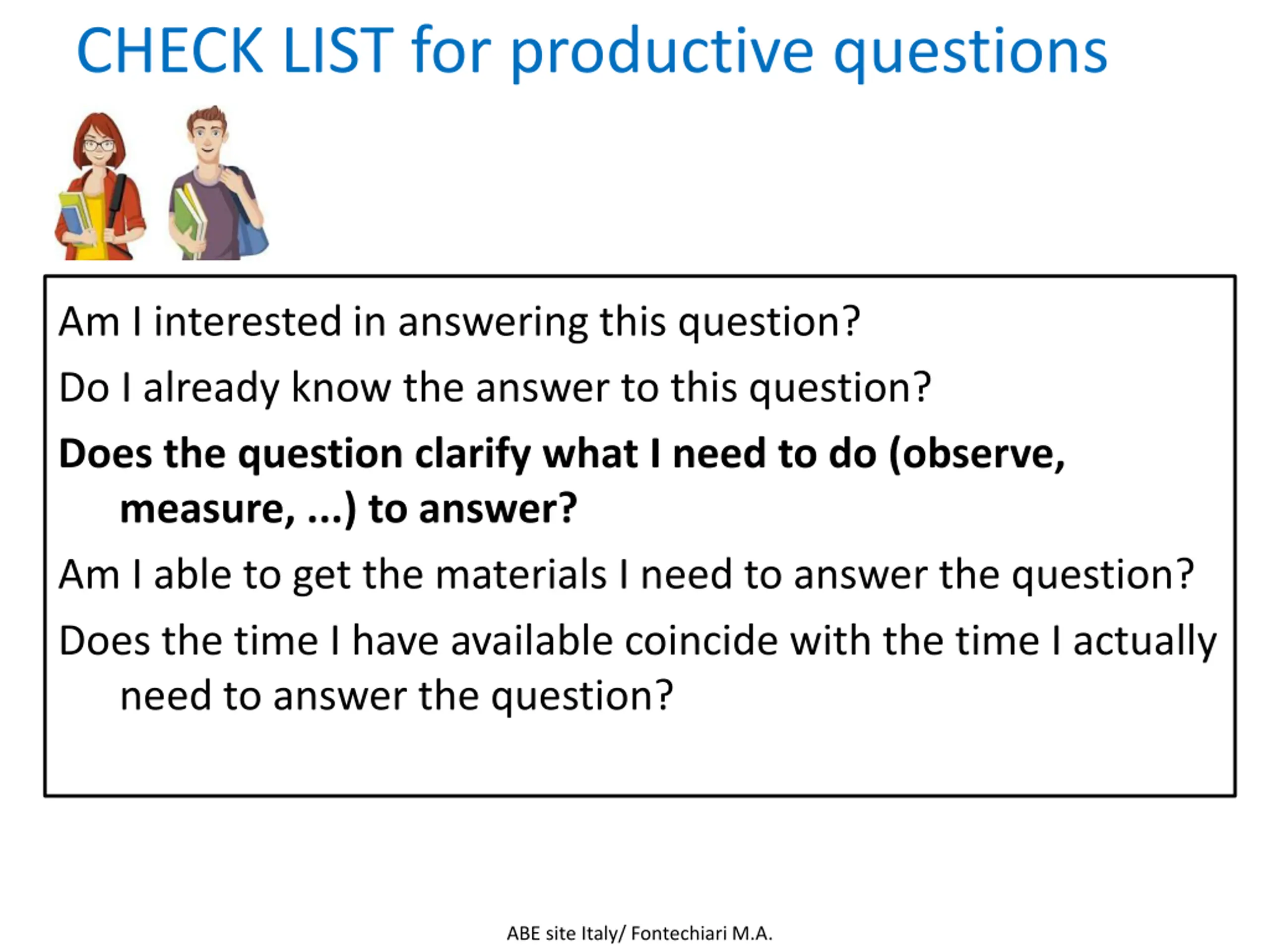 CHECK LIST for productive questions

Am I interested in answering this question?

Do I already know the answer to this question?

Does the question clarify what I need to do (observe, measure, ...) to answer?

Am I able to get the materials I need to answer the question?

Does the time I have available coincide with the time I actually need to answer the question?

ABE site Italy/ Fontechiari M.A.